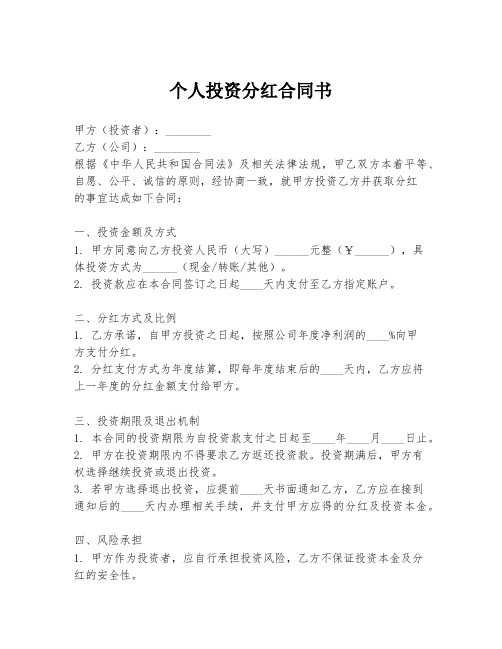 个人投资分红合同书

甲方（投资者）：________
乙方（公司）：________
根据《中华人民共和国合同法》及相关法律法规，甲乙双方本着平等、自愿、公平、诚信的原则，经协商一致，就甲方投资乙方并获取分红的事宜达成如下合同：

一、投资金额及方式
1. 甲方同意向乙方投资人民币（大写）______元整（¥______），具体投资方式为______（现金/转账/其他）。
2. 投资款应在本合同签订之日起____天内支付至乙方指定账户。

二、分红方式及比例
1. 乙方承诺，自甲方投资之日起，按照公司年度净利润的____%向甲方支付分红。
2. 分红支付方式为年度结算，即每年度结束后的____天内，乙方应将上一年度的分红金额支付给甲方。

三、投资期限及退出机制
1. 本合同的投资期限为自投资款支付之日起至____年____月____日止。
2. 甲方在投资期限内不得要求乙方返还投资款。投资期满后，甲方有权选择继续投资或退出投资。
3. 若甲方选择退出投资，应提前____天书面通知乙方，乙方应在接到通知后的____天内办理相关手续，并支付甲方应得的分红及投资本金。

四、风险承担
1. 甲方作为投资者，应自行承担投资风险，乙方不保证投资本金及分红的安全性。